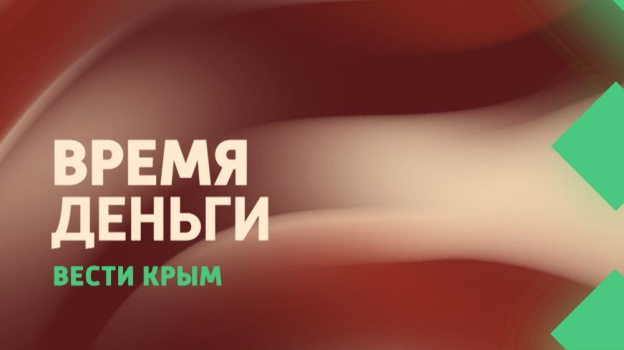 ВРЕМЯ
ДЕНЬГИ
ВЕСТИ КРЫМ